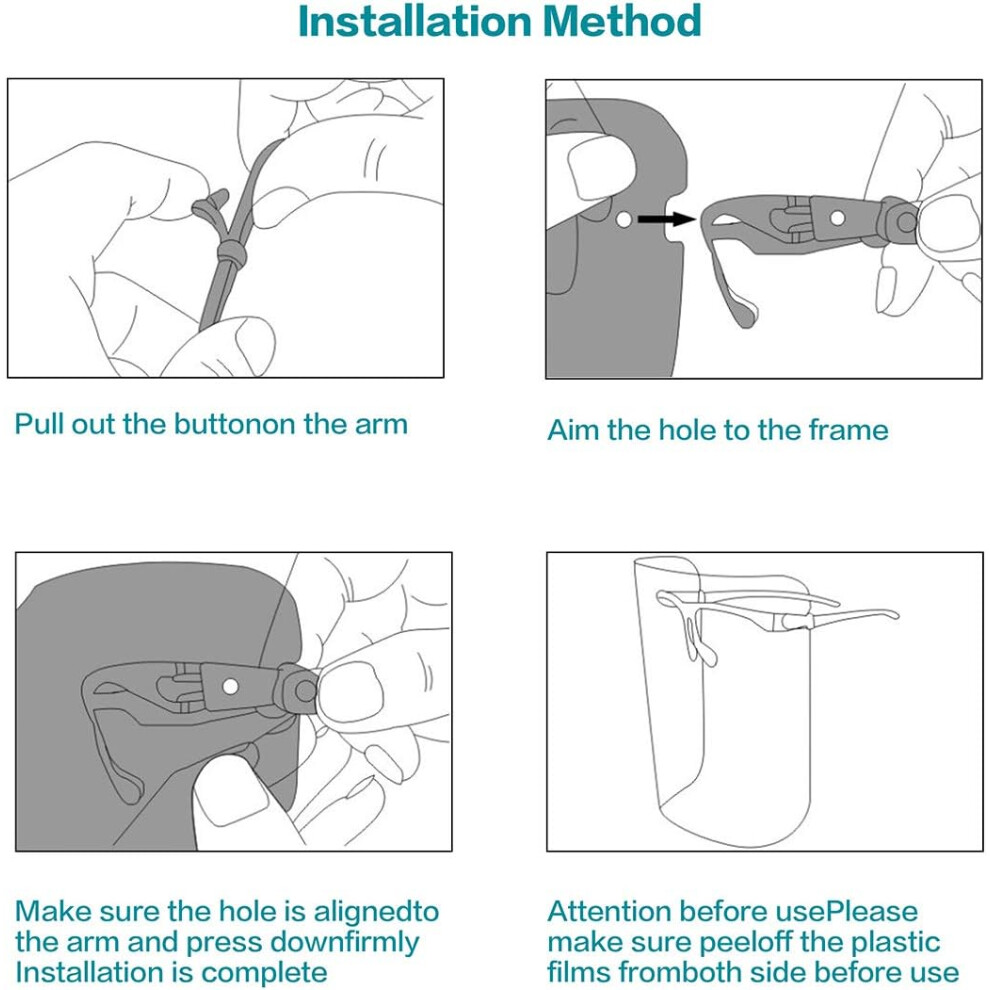 Installation Method

Pull out the buttonon the arm

Aim the hole to the frame

Make sure the hole is alignedto the arm and press downfirmly Installation is complete

Attention before usePlease make sure peeloff the plastic films fromboth side before use